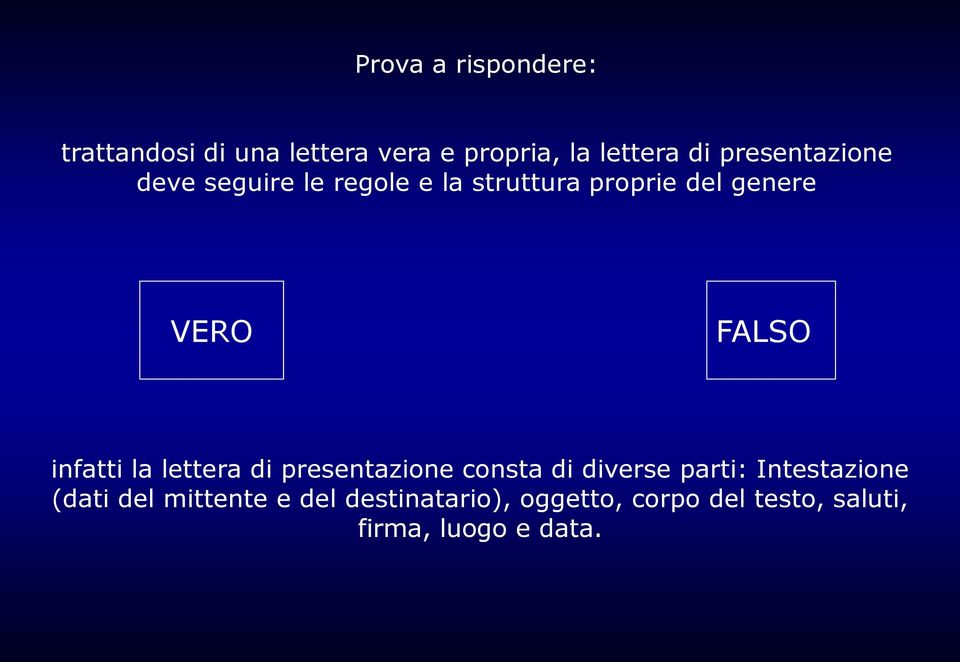 Prova a rispondere:

trattandosi di una lettera vera e propria, la lettera di presentazione deve seguire le regole e la struttura proprie del genere

VERO

FALSO

infatti la lettera di presentazione consta di diverse parti: Intestazione (dati del mittente e del destinatario), oggetto, corpo del testo, saluti, firma, luogo e data.